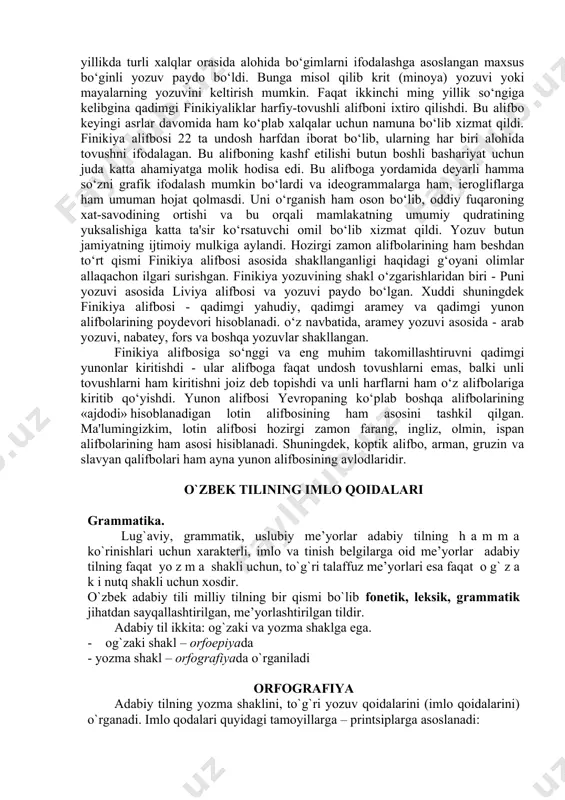 yillikda turli xalqlar orasida alohida bo‘gimlarni ifodalashga asoslangan maxsus bo‘ginli yozuv paydo bo‘ldi. Bunga misol qilib krit (minoya) yozuvi yoki mayalarning yozuvini keltirish mumkin. Faqat ikkinchi ming yillik so‘ngiga kelibgina qadimgi Finikiyaliklar harfiy-tovushli alifboni ixtiro qilishdi. Bu alifbo keyingi asrlar davomida ham ko‘plab xalqalar uchun namuna bo‘lib xizmat qildi. Finikiya alifbosi 22 ta undosh harfdan iborat bo‘lib, ularning har biri alohida tovushni ifodalagan. Bu alifboning kashf etilishi butun boshli bashariyat uchun juda katta ahamiyatga molik hodisa edi. Bu alifboga yordamida deyarli hamma so‘zni grafik ifodalash mumkin bo‘lardi va ideogrammalarga ham, ierogliflarga ham umuman hojat qolmasdi. Uni o‘rganish ham oson bo‘lib, oddiy fuqaroning xat-savodining ortishi va bu orqali mamlakatning umumiy qudratining yuksalishiga katta ta'sir ko‘rsatuvchi omil bo‘lib xizmat qildi. Yozuv butun jamiyatning ijtimoiy mulkiga aylandi. Hozirgi zamon alifbolarining ham beshdan to‘rt qismi Finikiya alifbosi asosida shakllanganligi haqidagi g‘oyani olimlar allaqachon ilgari surishgan. Finikiya yozuvining shakl o‘zgarishlaridan biri - Puni yozuvi asosida Liviya alifbosi va yozuvi paydo bo‘lgan. Xuddi shuningdek Finikiya alifbosi - qadimgi yahudiy, qadimgi aramey va qadimgi yunon alifbolarining poydevori hisoblanadi. o‘z navbatida, aramey yozuvi asosida - arab yozuvi, nabatey, fors va boshqa yozuvlar shakllangan.

Finikiya alifbosiga so‘nggi va eng muhim takomillashtiruvni qadimgi yunonlar kiritishdi - ular alifboga faqat undosh tovushlarni emas, balki unli tovushlarni ham kiritishni joiz deb topishdi va unli harflarni ham o‘z alifbolariga kiritib qo‘yishdi. Yunon alifbosi Yevropaning ko‘plab boshqa alifbolarining «ajdodi» hisoblanadigan lotin alifbosining ham asosini tashkil qilgan. Ma'lumingizkim, lotin alifbosi hozirgi zamon farang, ingliz, olmin, ispan alifbolarining ham asosi hisiblanadi. Shuningdek, koptik alifbo, arman, gruzin va slavyan qalifbolari ham ayna yunon alifbosining avlodlaridir.

O`ZBEK TILINING IMLO QOIDALARI

Grammatika.

Lug`aviy, grammatik, uslubiy me’yorlar adabiy tilning h a m m a ko`rinishlari uchun xarakterli, imlo va tinish belgilarga oid me’yorlar adabiy tilning faqat yo z m a shakli uchun, to`g`ri talaffuz me’yorlari esa faqat o g` z a k i nutq shakli uchun xosdir.

O`zbek adabiy tili milliy tilning bir qismi bo`lib fonetik, leksik, grammatik jihatdan sayqallashtirilgan, me’yorlashtirilgan tildir.

Adabiy til ikkita: og`zaki va yozma shaklga ega.

- og`zaki shakl – orfoepiyada
- yozma shakl – orfografiyada o`rganiladi

ORFOGRAFIYA

Adabiy tilning yozma shaklini, to`g`ri yozuv qoidalarini (imlo qoidalarini) o`rganadi. Imlo qodalari quyidagi tamoyillarga – printsiplarga asoslanadi: